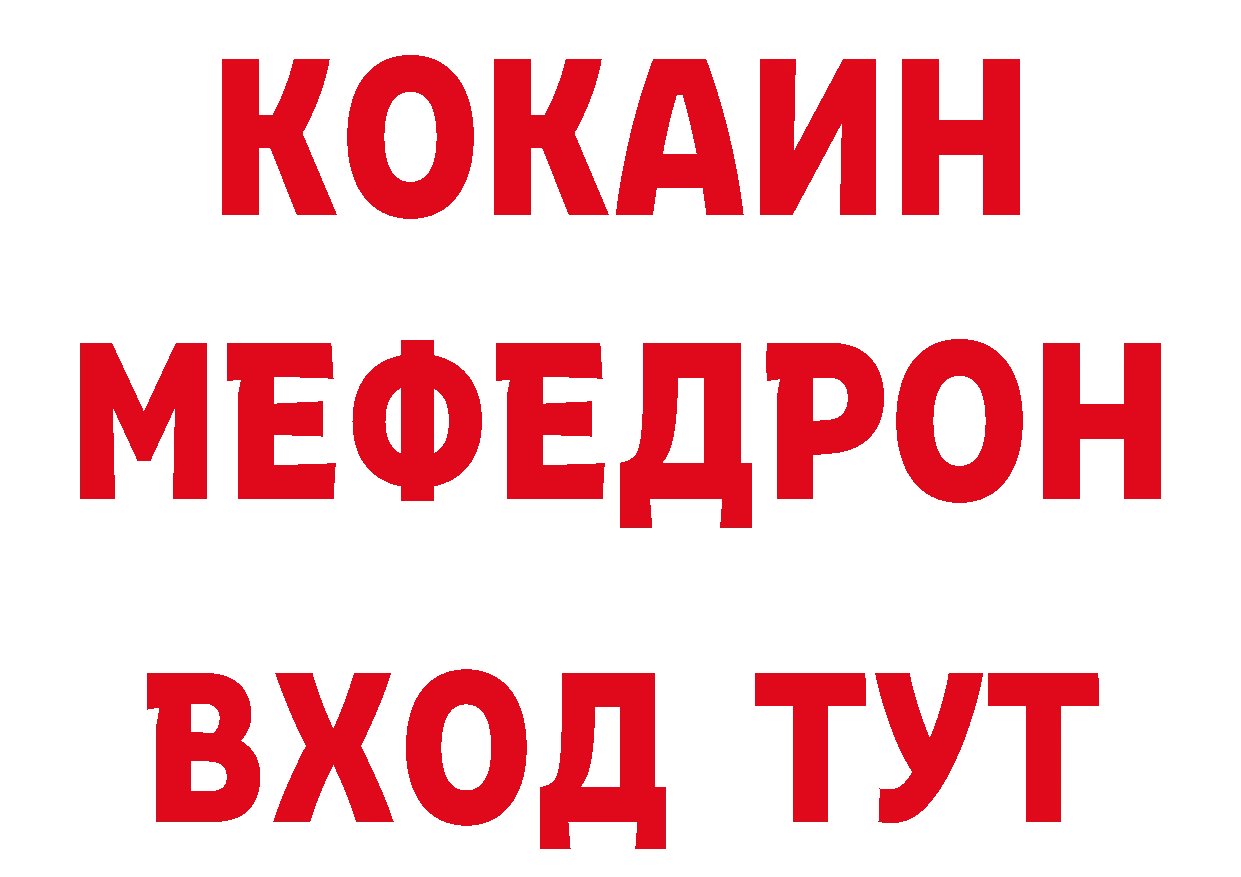 КОКАИН
МЕФЕДРОН
ВХОД ТУТ